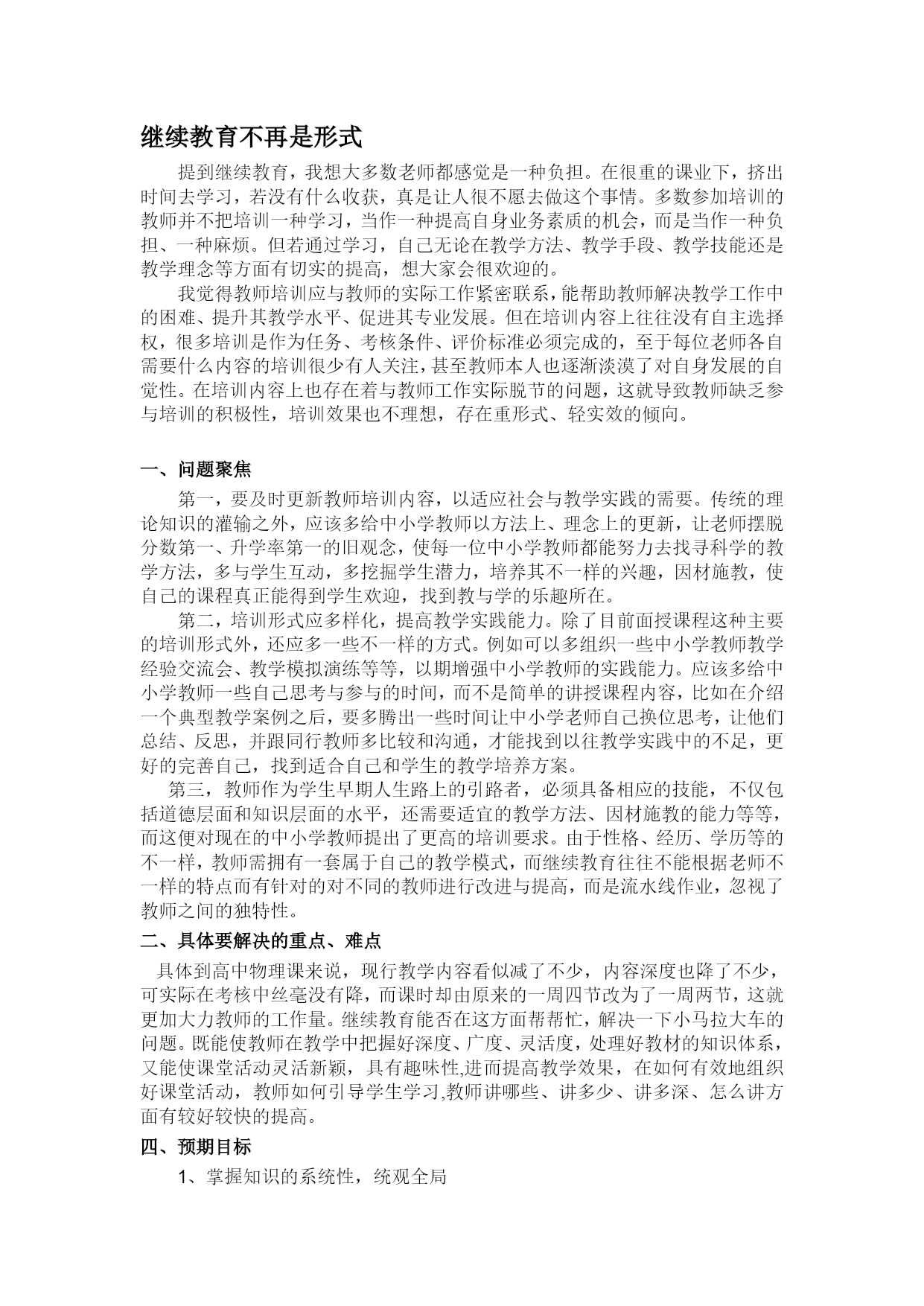 继续教育不再是形式

提到继续教育，我想大多数老师都感觉是一种负担。在很重的课业下，挤出时间去学习，若没有什么收获，真是让人很不愿去做这个事情。多数参加培训的教师并不把培训一种学习，当作一种提高自身业务素质的机会，而是当作一种负担、一种麻烦。但若通过学习，自己无论在教学方法、教学手段、教学技能还是教学理念等方面有切实的提高，想大家会很欢迎的。

我觉得教师培训应与教师的实际工作紧密联系，能帮助教师解决教学工作中的困难、提升其教学水平、促进其专业发展。但在培训内容上往往没有自主选择权，很多培训是作为任务、考核条件、评价标准必须完成的，至于每位老师各自需要什么内容的培训很少有人关注，甚至教师本人也逐渐淡漠了对自身发展的自觉性。在培训内容上也存在着与教师工作实际脱节的问题，这就导致教师缺乏参与培训的积极性，培训效果也不理想，存在重形式、轻实效的倾向。

一、问题聚焦

第一，要及时更新教师培训内容，以适应社会与教学实践的需要。传统的理论知识的灌输之外，应该多给中小学教师以方法上、理念上的更新，让老师摆脱分数第一、升学率第一的旧观念，使每一位中小学教师都能努力去找寻科学的教学方法，多与学生互动，多挖掘学生潜力，培养其不一样的兴趣，因材施教，使自己的课程真正能得到学生欢迎，找到教与学的乐趣所在。

第二，培训形式应多样化，提高教学实践能力。除了目前面授课程这种主要的培训形式外，还应多一些不一样的方式。例如可以多组织一些中小学教师教学经验交流会、教学模拟演练等等，以期增强中小学教师的实践能力。应该多给中小学教师一些自己思考与参与的时间，而不是简单的讲授课程内容，比如在介绍一个典型教学案例之后，要多腾出一些时间让中小学老师自己换位思考，让他们总结、反思，并跟同行教师多比较和沟通，才能找到以往教学实践中的不足，更好的完善自己，找到适合自己和学生的教学培养方案。

第三，教师作为学生早期人生路上的引路者，必须具备相应的技能，不仅包括道德层面和知识层面的水平，还需要适宜的教学方法、因材施教的能力等等，而这便对现在的中小学教师提出了更高的培训要求。由于性格、经历、学历等的不一样，教师需拥有一套属于自己的教学模式，而继续教育往往不能根据老师不一样的特点而有针对的对不同的教师进行改进与提高，而是流水线作业，忽视了教师之间的独特性。

二、具体要解决的重点、难点

具体到高中物理课来说，现行教学内容看似减了不少，内容深度也降了不少，可实际在考核中丝毫没有降，而课时却由原来的一周四节改为了一周两节，这就更加大力教师的工作量。继续教育能否在这方面帮帮忙，解决一下小马拉大车的问题。既能使教师在教学中把握好深度、广度、灵活度，处理好教材的知识体系，又能使课堂活动灵活新颖，具有趣味性,进而提高教学效果，在如何有效地组织好课堂活动，教师如何引导学生学习,教师讲哪些、讲多少、讲多深、怎么讲方面有较好较快的提高。

四、预期目标

1、掌握知识的系统性，统观全局